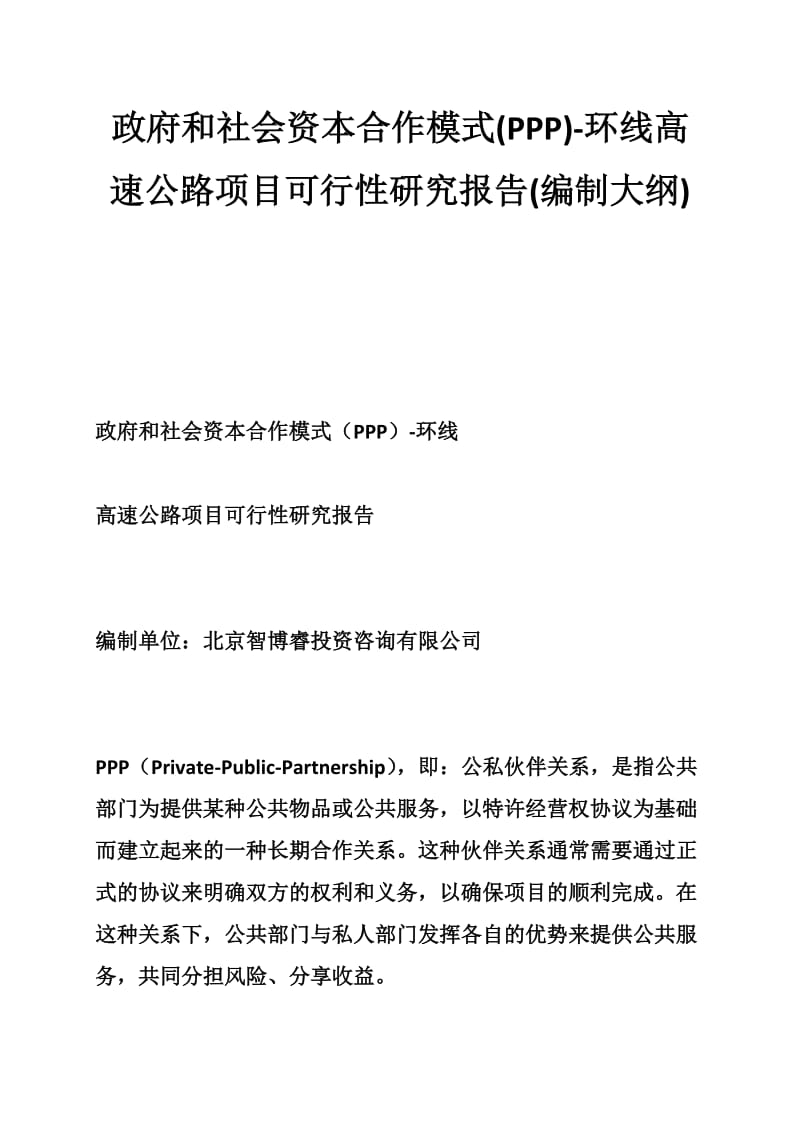 政府和社会资本合作模式(PPP)-环线高速公路项目可行性研究报告(编制大纲)

政府和社会资本合作模式（PPP）-环线

高速公路项目可行性研究报告

编制单位：北京智博睿投资咨询有限公司

PPP（Private-Public-Partnership），即：公私伙伴关系，是指公共部门为提供某种公共物品或公共服务，以特许经营权协议为基础而建立起来的一种长期合作关系。这种伙伴关系通常需要通过正式的协议来明确双方的权利和义务，以确保项目的顺利完成。在这种关系下，公共部门与私人部门发挥各自的优势来提供公共服务，共同分担风险、分享收益。